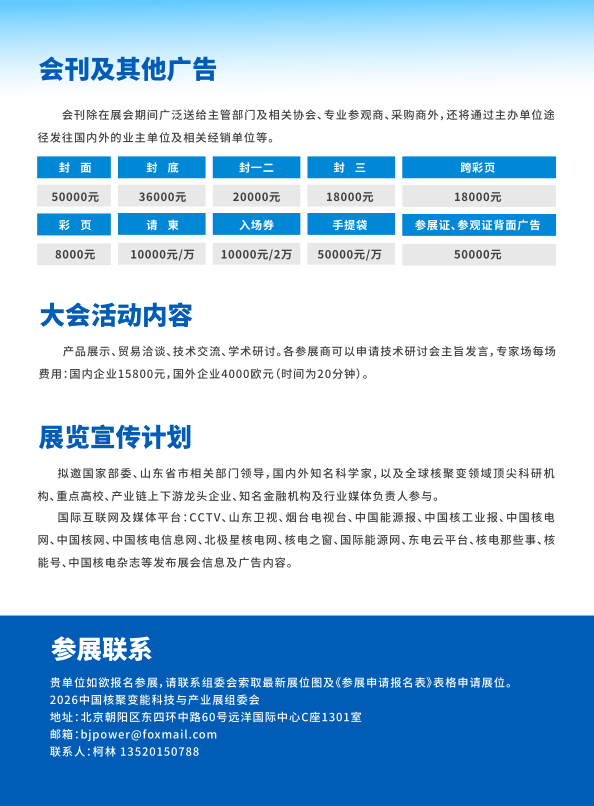 会刊及其他广告

会刊除在展会期间广泛送给主管部门及相关协会、专业参观商、采购商外，还将通过主办单位途径发往国内外的业主单位及相关经销单位等。

| 封 面 | 封 底 | 封一二 | 封 三 | 跨彩页 |
|---|---|---|---|---|
| 50000元 | 36000元 | 20000元 | 18000元 | 18000元 |
| 彩 页 | 请 柬 | 入场券 | 手提袋 | 参展证、参观证背面广告 |
| 8000元 | 10000元/万 | 10000元/2万 | 50000元/万 | 50000元 |

大会活动内容

产品展示、贸易洽谈、技术交流、学术研讨。各参展商可以申请技术研讨会主旨发言，专家场每场费用：国内企业15800元，国外企业4000欧元（时间为20分钟）。

展览宣传计划

拟邀国家部委、山东省市相关部门领导，国内外知名科学家，以及全球核聚变领域顶尖科研机构、重点高校、产业链上下游龙头企业、知名金融机构及行业媒体负责人参与。

国际互联网及媒体平台：CCTV、山东卫视、烟台电视台、中国能源报、中国核工业报、中国核电网、中国核网、中国核电信息网、北极星核电网、核电之窗、国际能源网、东电云平台、核电那些事、核能号、中国核电杂志等发布展会信息及广告内容。

参展联系

贵单位如欲报名参展，请联系组委会索取最新展位图及《参展申请报名表》表格申请展位。
2026中国核聚变能科技与产业展组委会
地址：北京朝阳区东四环中路60号远洋国际中心C座1301室
邮箱：bjpower@foxmail.com
联系人：柯林 13520150788